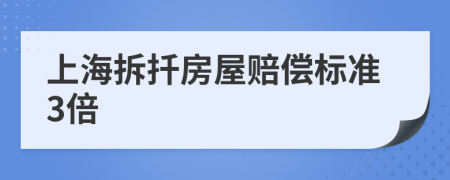 上海拆扦房屋赔偿标准3倍